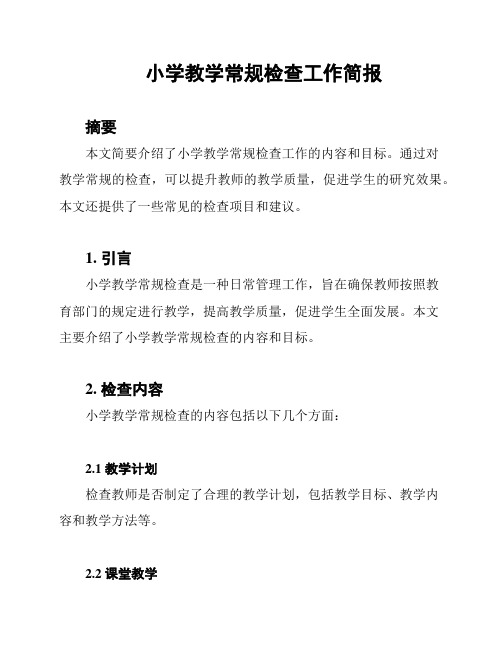 小学教学常规检查工作简报

摘要

本文简要介绍了小学教学常规检查工作的内容和目标。通过对教学常规的检查，可以提升教师的教学质量，促进学生的研究效果。本文还提供了一些常见的检查项目和建议。

1. 引言

小学教学常规检查是一种日常管理工作，旨在确保教师按照教育部门的规定进行教学，提高教学质量，促进学生全面发展。本文主要介绍了小学教学常规检查的内容和目标。

2. 检查内容

小学教学常规检查的内容包括以下几个方面：

2.1 教学计划

检查教师是否制定了合理的教学计划，包括教学目标、教学内容和教学方法等。

2.2 课堂教学